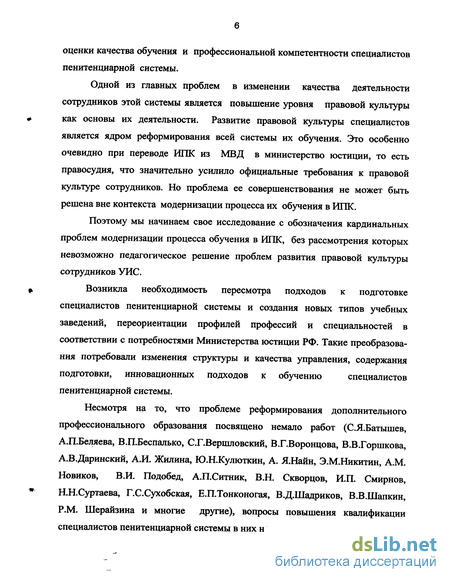 6

оценки качества обучения и профессиональной компетентности специалистов пенитенциарной системы.

Одной из главных проблем в изменении качества деятельности сотрудников этой системы является повышение уровня правовой культуры как основы их деятельности. Развитие правовой культуры специалистов является ядром реформирования всей системы их обучения. Это особенно очевидно при переводе ИПК из МВД в министерство юстиции, то есть правосудия, что значительно усилило официальные требования к правовой культуре сотрудников. Но проблема ее совершенствования не может быть решена вне контекста модернизации процесса их обучения в ИПК.

Поэтому мы начинаем свое исследование с обозначения кардинальных проблем модернизации процесса обучения в ИПК, без рассмотрения которых невозможно педагогическое решение проблем развития правовой культуры сотрудников УИС.

Возникла необходимость пересмотра подходов к подготовке специалистов пенитенциарной системы и создания новых типов учебных заведений, переориентации профилей профессий и специальностей в соответствии с потребностями Министерства юстиции РФ. Такие преобразования потребовали изменения структуры и качества управления, содержания подготовки, инновационных подходов к обучению специалистов пенитенциарной системы.

Несмотря на то, что проблеме реформирования дополнительного профессионального образования посвящено немало работ (С.Я.Батышев, А.П.Беляева, В.П.Беспалько, С.Г.Вершловский, В.Г.Воронцова, В.В.Горшкова, А.В.Даринский, А.И. Жилина, Ю.Н.Кулюткин, А. Я.Найн, Э.М.Никитин, А.М. Новиков, В.И. Подобед, А.П.Ситник, В.Н. Скворцов, И.П. Смирнов, Н.Н.Суртаева, Г.С.Сухобская, Е.П.Тонконогая, В.Д.Шадриков, В.В.Шапкин, Р.М. Шерайзина и многие другие), вопросы повышения квалификации специалистов пенитенциарной системы в них н

dsLib.net
библиотека диссертаций